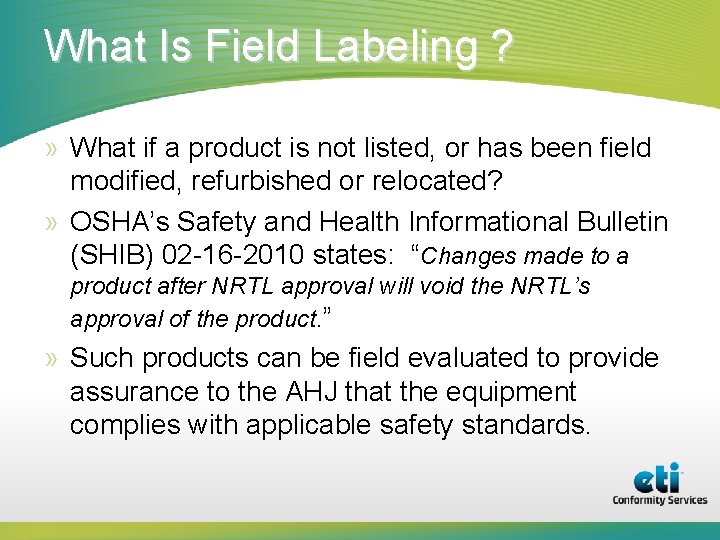 What Is Field Labeling ?

» What if a product is not listed, or has been field modified, refurbished or relocated?

» OSHA's Safety and Health Informational Bulletin (SHIB) 02-16-2010 states: "Changes made to a product after NRTL approval will void the NRTL's approval of the product."

» Such products can be field evaluated to provide assurance to the AHJ that the equipment complies with applicable safety standards.

eti
Conformity Services